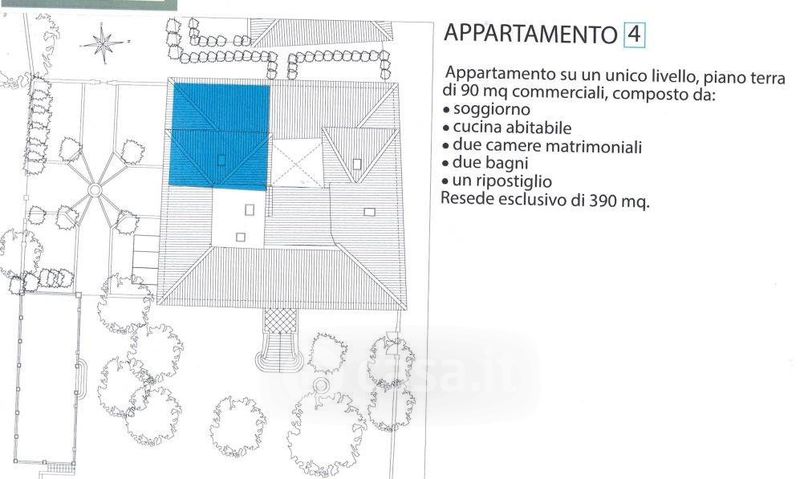 APPARTAMENTO 4

Appartamento su un unico livello, piano terra di 90 mq commerciali, composto da:
• soggiorno
• cucina abitabile
• due camere matrimoniali
• due bagni
• un ripostiglio
Resede esclusivo di 390 mq.

casa.it